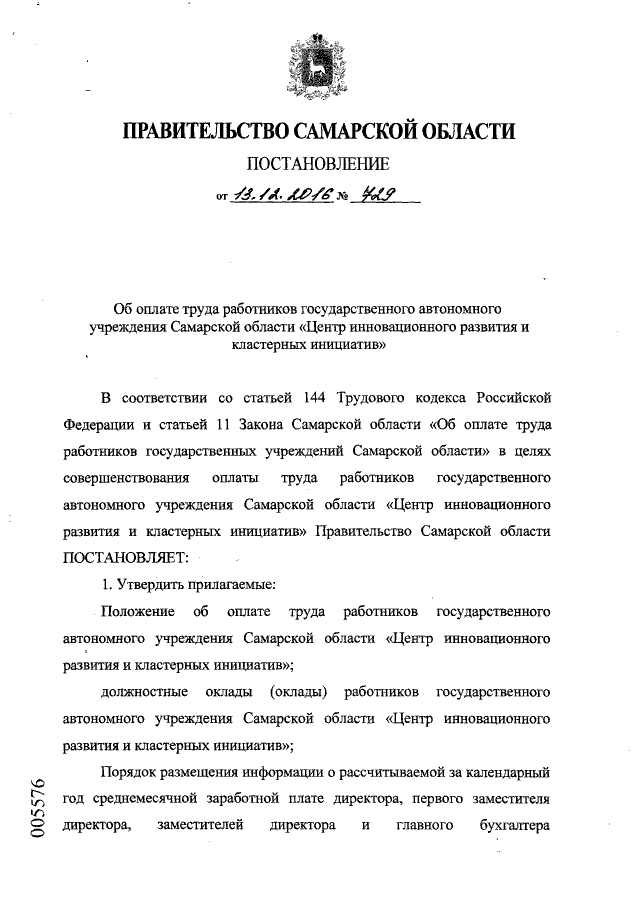 ПРАВИТЕЛЬСТВО САМАРСКОЙ ОБЛАСТИ

ПОСТАНОВЛЕНИЕ

от 13.12.2016 № 729

Об оплате труда работников государственного автономного учреждения Самарской области «Центр инновационного развития и кластерных инициатив»

В соответствии со статьей 144 Трудового кодекса Российской Федерации и статьей 11 Закона Самарской области «Об оплате труда работников государственных учреждений Самарской области» в целях совершенствования оплаты труда работников государственного автономного учреждения Самарской области «Центр инновационного развития и кластерных инициатив» Правительство Самарской области ПОСТАНОВЛЯЕТ:

1. Утвердить прилагаемые:

Положение об оплате труда работников государственного автономного учреждения Самарской области «Центр инновационного развития и кластерных инициатив»;

должностные оклады (оклады) работников государственного автономного учреждения Самарской области «Центр инновационного развития и кластерных инициатив»;

Порядок размещения информации о рассчитываемой за календарный год среднемесячной заработной плате директора, первого заместителя директора, заместителей директора и главного бухгалтера

005576